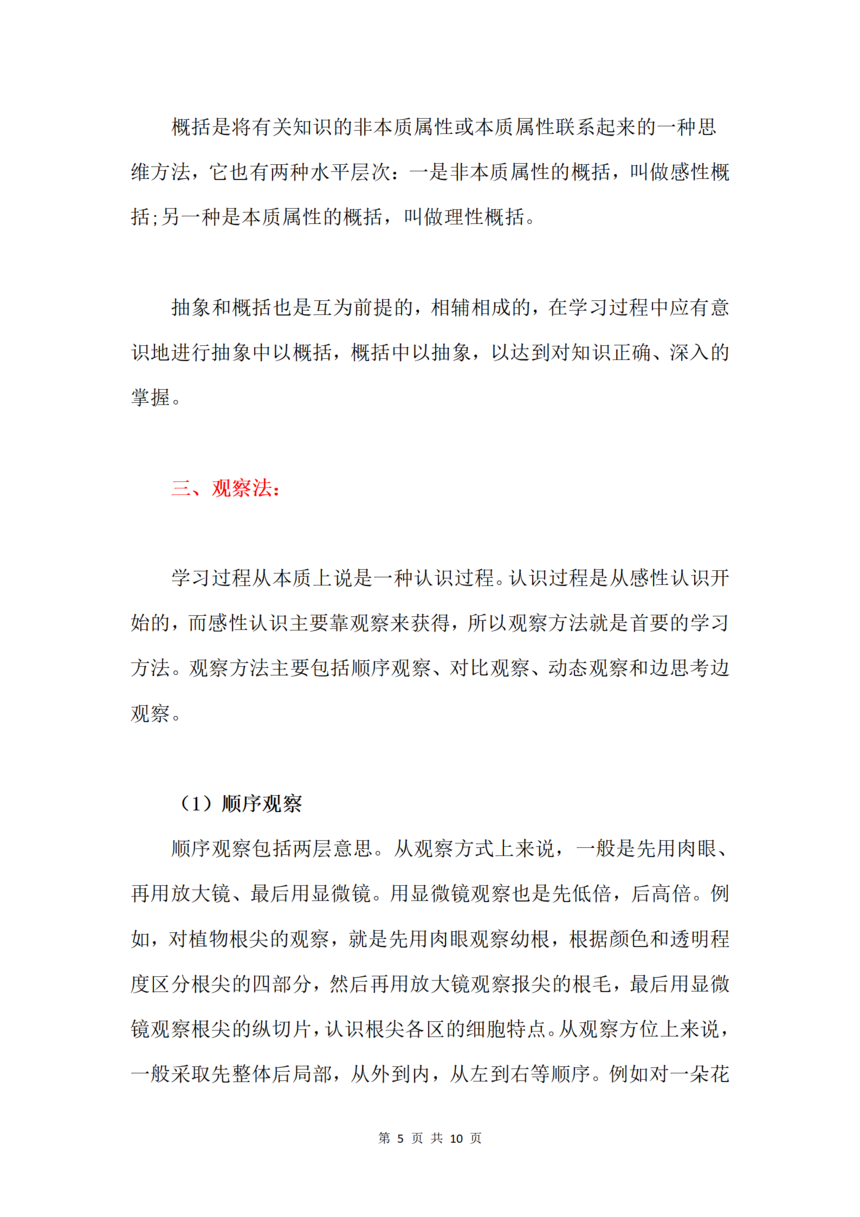 概括是将有关知识的非本质属性或本质属性联系起来的一种思维方法，它也有两种水平层次：一是非本质属性的概括，叫做感性概括;另一种是本质属性的概括，叫做理性概括。

抽象和概括也是互为前提的，相辅相成的，在学习过程中应有意识地进行抽象中以概括，概括中以抽象，以达到对知识正确、深入的掌握。

三、观察法：

学习过程从本质上说是一种认识过程。认识过程是从感性认识开始的，而感性认识主要靠观察来获得，所以观察方法就是首要的学习方法。观察方法主要包括顺序观察、对比观察、动态观察和边思考边观察。

（1）顺序观察

顺序观察包括两层意思。从观察方式上来说，一般是先用肉眼、再用放大镜、最后用显微镜。用显微镜观察也是先低倍，后高倍。例如，对植物根尖的观察，就是先用肉眼观察幼根，根据颜色和透明程度区分根尖的四部分，然后再用放大镜观察报尖的根毛，最后用显微镜观察根尖的纵切片，认识根尖各区的细胞特点。从观察方位上来说，一般采取先整体后局部，从外到内，从左到右等顺序。例如对一朵花

第5页 共10页